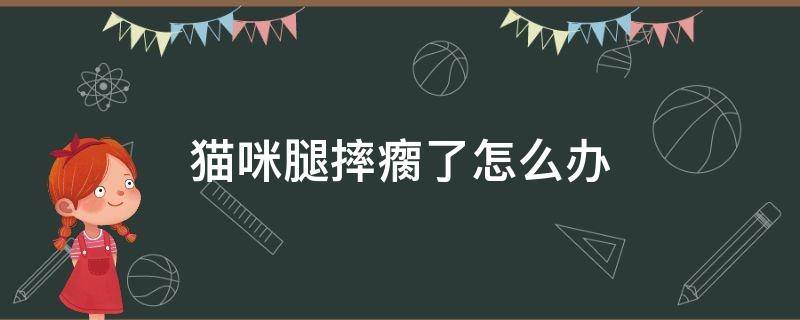 猫咪腿摔瘸了怎么办